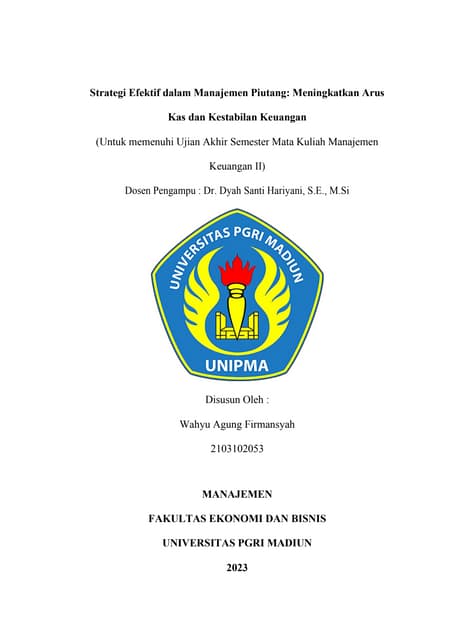 Strategi Efektif dalam Manajemen Piutang: Meningkatkan Arus Kas dan Kestabilan Keuangan

(Untuk memenuhi Ujian Akhir Semester Mata Kuliah Manajemen Keuangan II)

Dosen Pengampu : Dr. Dyah Santi Hariyani, S.E., M.Si

UNIVERSITAS PGRI MADIUN

UNIPMA

Disusun Oleh :

Wahyu Agung Firmansyah

2103102053

MANAJEMEN

FAKULTAS EKONOMI DAN BISNIS

UNIVERSITAS PGRI MADIUN

2023